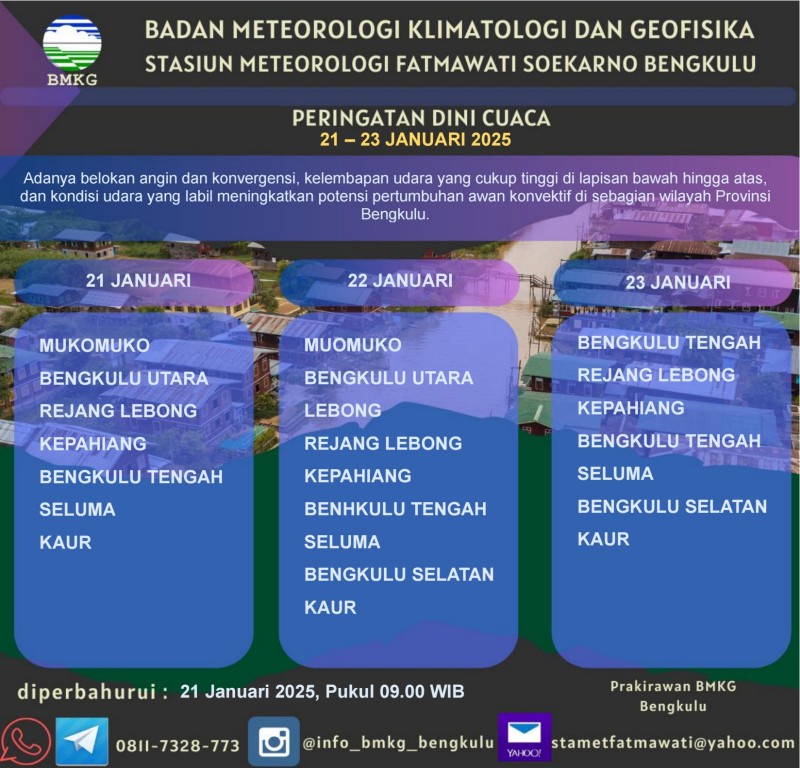 BMKG

BADAN METEOROLOGI KLIMATOLOGI DAN GEOFISIKA
STASIUN METEOROLOGI FATMAWATI SOEKARNO BENGKULU

PERINGATAN DINI CUACA
21 – 23 JANUARI 2025

Adanya belokan angin dan konvergensi, kelembapan udara yang cukup tinggi di lapisan bawah hingga atas, dan kondisi udara yang labil meningkatkan potensi pertumbuhan awan konvektif di sebagian wilayah Provinsi Bengkulu.

21 JANUARI

MUKOMUKO
BENGKULU UTARA
REJANG LEBONG
KEPAHIANG
BENGKULU TENGAH
SELUMA
KAUR

22 JANUARI

MUOMUKO
BENGKULU UTARA
LEBONG
REJANG LEBONG
KEPAHIANG
BENHKULU TENGAH
SELUMA
BENGKULU SELATAN
KAUR

23 JANUARI

BENGKULU TENGAH
REJANG LEBONG
KEPAHIANG
BENGKULU TENGAH
SELUMA
BENGKULU SELATAN
KAUR

diperbahurui : 21 Januari 2025, Pukul 09.00 WIB

Prakirawan BMKG
Bengkulu

0811-7328-773 @info_bmkg_bengkulu YAHOO! stametfatmawati@yahoo.com